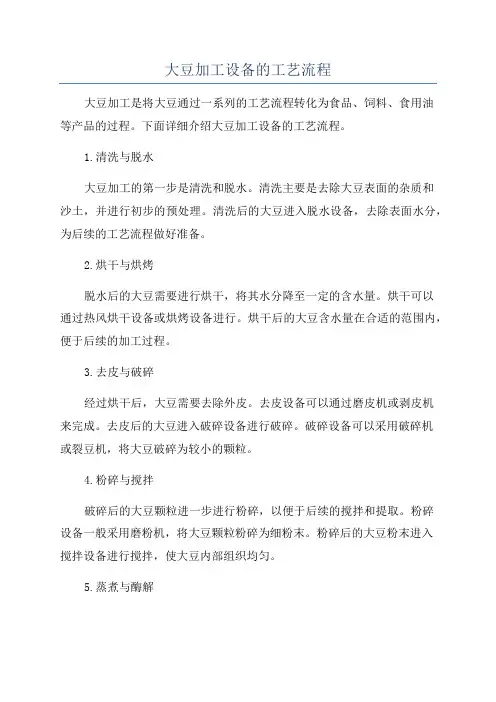 大豆加工设备的工艺流程

大豆加工是将大豆通过一系列的工艺流程转化为食品、饲料、食用油等产品的过程。下面详细介绍大豆加工设备的工艺流程。

1.清洗与脱水

大豆加工的第一步是清洗和脱水。清洗主要是去除大豆表面的杂质和沙土，并进行初步的预处理。清洗后的大豆进入脱水设备，去除表面水分，为后续的工艺流程做好准备。

2.烘干与烘烤

脱水后的大豆需要进行烘干，将其水分降至一定的含水量。烘干可以通过热风烘干设备或烘烤设备进行。烘干后的大豆含水量在合适的范围内，便于后续的加工过程。

3.去皮与破碎

经过烘干后，大豆需要去除外皮。去皮设备可以通过磨皮机或剥皮机来完成。去皮后的大豆进入破碎设备进行破碎。破碎设备可以采用破碎机或裂豆机，将大豆破碎为较小的颗粒。

4.粉碎与搅拌

破碎后的大豆颗粒进一步进行粉碎，以便于后续的搅拌和提取。粉碎设备一般采用磨粉机，将大豆颗粒粉碎为细粉末。粉碎后的大豆粉末进入搅拌设备进行搅拌，使大豆内部组织均匀。

5.蒸煮与酶解